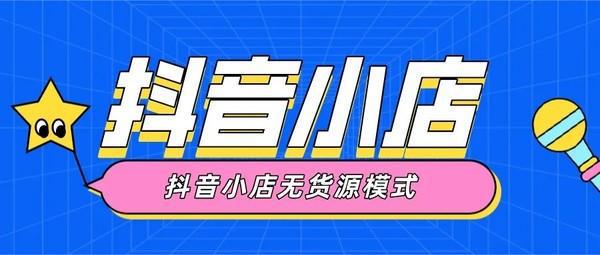 抖音小店

抖音小店无货源模式